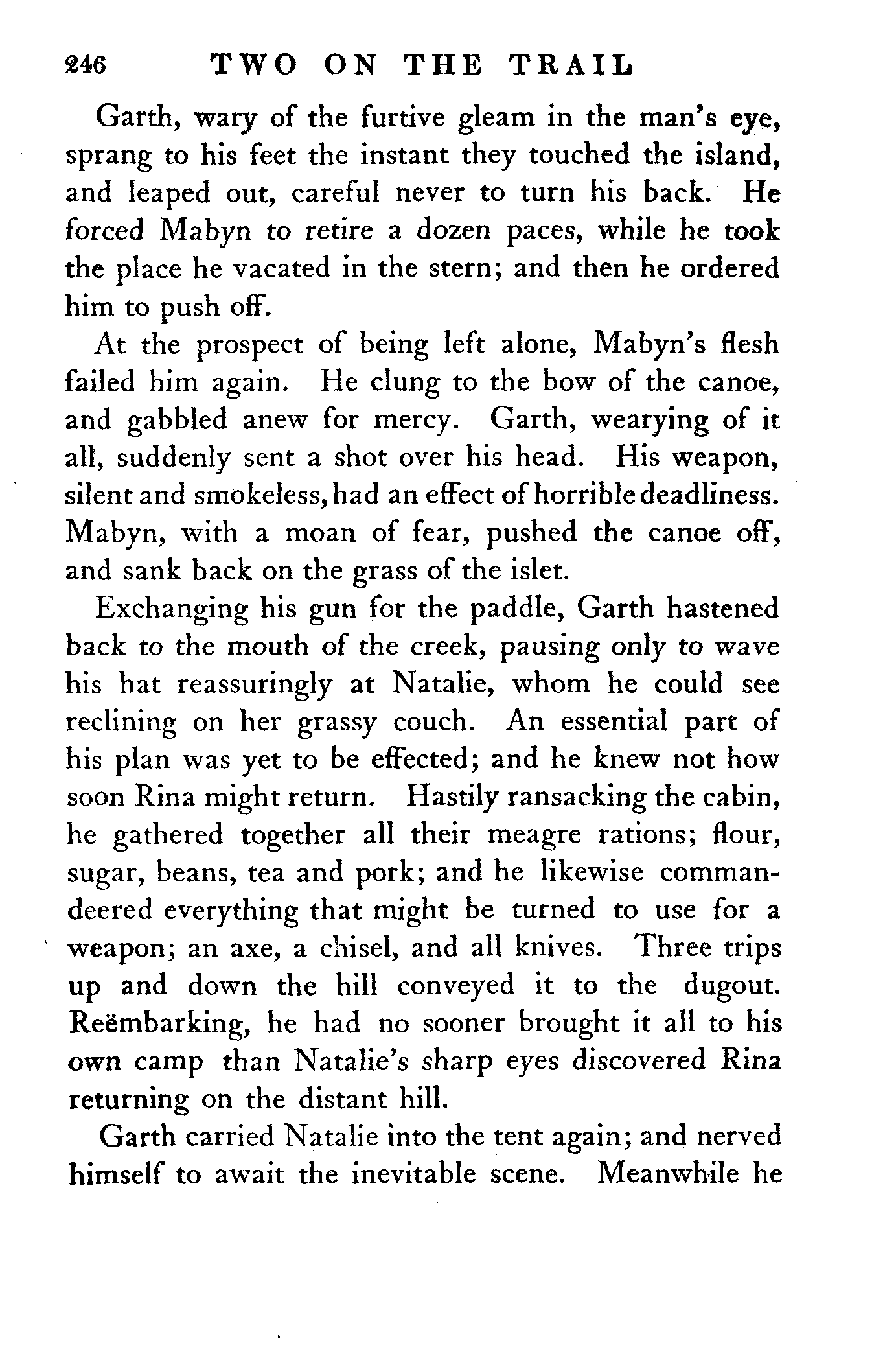 246 TWO ON THE TRAIL

Garth, wary of the furtive gleam in the man's eye, sprang to his feet the instant they touched the island, and leaped out, careful never to turn his back. He forced Mabyn to retire a dozen paces, while he took the place he vacated in the stern; and then he ordered him to push off.

At the prospect of being left alone, Mabyn's flesh failed him again. He clung to the bow of the canoe, and gabbled anew for mercy. Garth, wearying of it all, suddenly sent a shot over his head. His weapon, silent and smokeless, had an effect of horrible deadliness. Mabyn, with a moan of fear, pushed the canoe off, and sank back on the grass of the islet.

Exchanging his gun for the paddle, Garth hastened back to the mouth of the creek, pausing only to wave his hat reassuringly at Natalie, whom he could see reclining on her grassy couch. An essential part of his plan was yet to be effected; and he knew not how soon Rina might return. Hastily ransacking the cabin, he gathered together all their meagre rations; flour, sugar, beans, tea and pork; and he likewise commandeered everything that might be turned to use for a weapon; an axe, a chisel, and all knives. Three trips up and down the hill conveyed it to the dugout. Reëmbarking, he had no sooner brought it all to his own camp than Natalie's sharp eyes discovered Rina returning on the distant hill.

Garth carried Natalie into the tent again; and nerved himself to await the inevitable scene. Meanwhile he